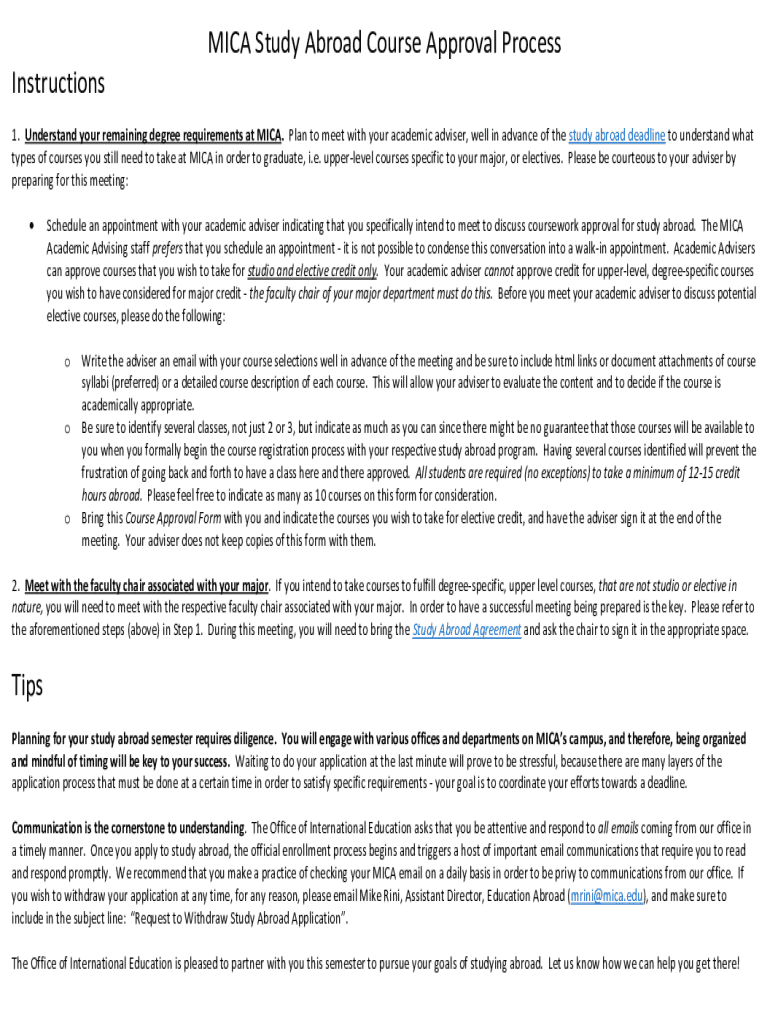 MICA Study Abroad Course Approval Process

Instructions

1. Understand your remaining degree requirements at MICA. Plan to meet with your academic adviser, well in advance of the study abroad deadline to understand what types of courses you still need to take at MICA in order to graduate, i.e. upper-level courses specific to your major, or electives. Please be courteous to your adviser by preparing for this meeting:

• Schedule an appointment with your academic adviser indicating that you specifically intend to meet to discuss coursework approval for study abroad. The MICA Academic Advising staff prefers that you schedule an appointment - it is not possible to condense this conversation into a walk-in appointment. Academic Advisers can approve courses that you wish to take for studio and elective credit only. Your academic adviser cannot approve credit for upper-level, degree-specific courses you wish to have considered for major credit - the faculty chair of your major department must do this. Before you meet your academic adviser to discuss potential elective courses, please do the following:

o Write the adviser an email with your course selections well in advance of the meeting and be sure to include html links or document attachments of course syllabi (preferred) or a detailed course description of each course. This will allow your adviser to evaluate the content and to decide if the course is academically appropriate.
o Be sure to identify several classes, not just 2 or 3, but indicate as much as you can since there might be no guarantee that those courses will be available to you when you formally begin the course registration process with your respective study abroad program. Having several courses identified will prevent the frustration of going back and forth to have a class here and there approved. All students are required (no exceptions) to take a minimum of 12-15 credit hours abroad. Please feel free to indicate as many as 10 courses on this form for consideration.
o Bring this Course Approval Form with you and indicate the courses you wish to take for elective credit, and have the adviser sign it at the end of the meeting. Your adviser does not keep copies of this form with them.

2. Meet with the faculty chair associated with your major. If you intend to take courses to fulfill degree-specific, upper level courses, that are not studio or elective in nature, you will need to meet with the respective faculty chair associated with your major. In order to have a successful meeting being prepared is the key. Please refer to the aforementioned steps (above) in Step 1. During this meeting, you will need to bring the Study Abroad Agreement and ask the chair to sign it in the appropriate space.

Tips

Planning for your study abroad semester requires diligence. You will engage with various offices and departments on MICA's campus, and therefore, being organized and mindful of timing will be key to your success. Waiting to do your application at the last minute will prove to be stressful, because there are many layers of the application process that must be done at a certain time in order to satisfy specific requirements - your goal is to coordinate your efforts towards a deadline.

Communication is the cornerstone to understanding. The Office of International Education asks that you be attentive and respond to all emails coming from our office in a timely manner. Once you apply to study abroad, the official enrollment process begins and triggers a host of important email communications that require you to read and respond promptly. We recommend that you make a practice of checking your MICA email on a daily basis in order to be privy to communications from our office. If you wish to withdraw your application at any time, for any reason, please email Mike Rini, Assistant Director, Education Abroad (mrini@mica.edu), and make sure to include in the subject line: "Request to Withdraw Study Abroad Application".

The Office of International Education is pleased to partner with you this semester to pursue your goals of studying abroad. Let us know how we can help you get there!